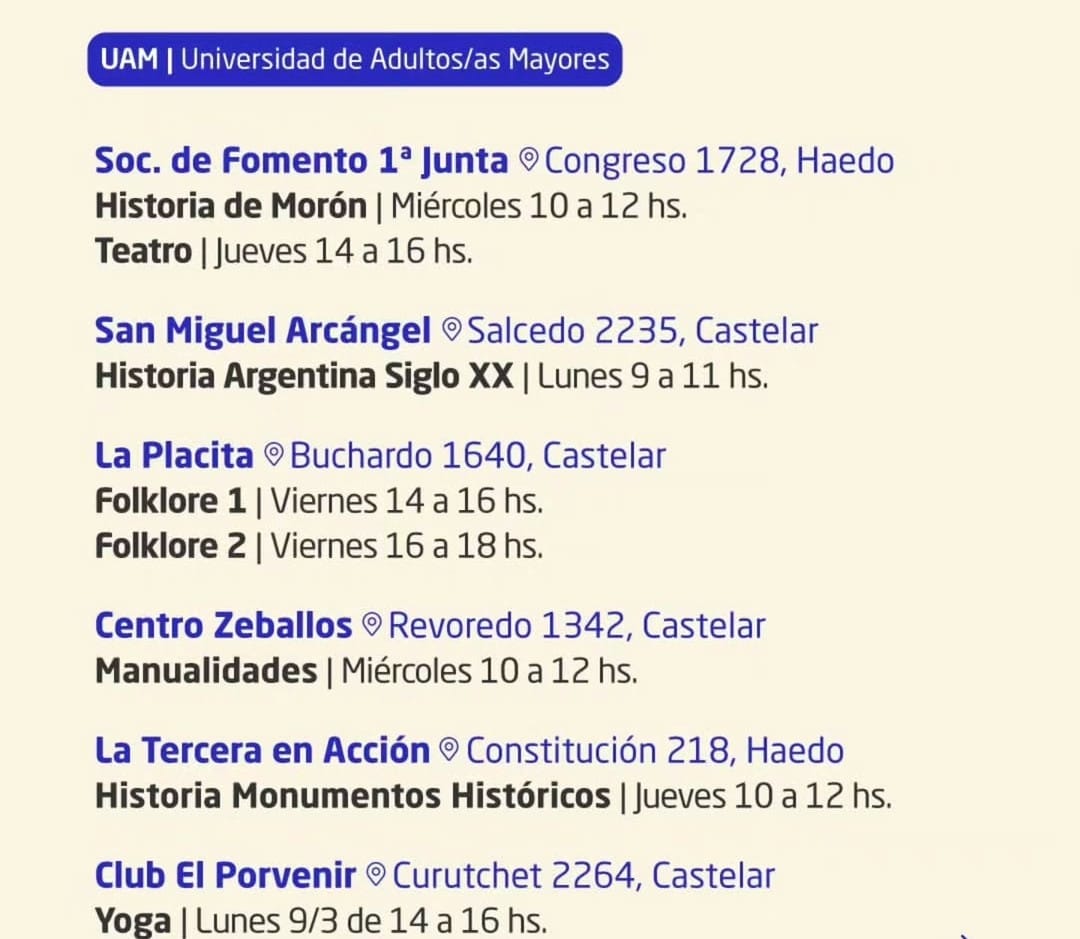 UAM | Universidad de Adultos/as Mayores

Soc. de Fomento 1ª Junta Congreso 1728, Haedo
Historia de Morón | Miércoles 10 a 12 hs.
Teatro | Jueves 14 a 16 hs.

San Miguel Arcángel Salcedo 2235, Castelar
Historia Argentina Siglo XX | Lunes 9 a 11 hs.

La Placita Buchardo 1640, Castelar
Folklore 1 | Viernes 14 a 16 hs.
Folklore 2 | Viernes 16 a 18 hs.

Centro Zeballos Revoredo 1342, Castelar
Manualidades | Miércoles 10 a 12 hs.

La Tercera en Acción Constitución 218, Haedo
Historia Monumentos Históricos | Jueves 10 a 12 hs.

Club El Porvenir Curutchet 2264, Castelar
Yoga | Lunes 9/3 de 14 a 16 hs.